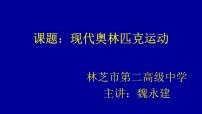 课题：现代奥林匹克运动

林芝市第二高级中学
主讲：魏永建